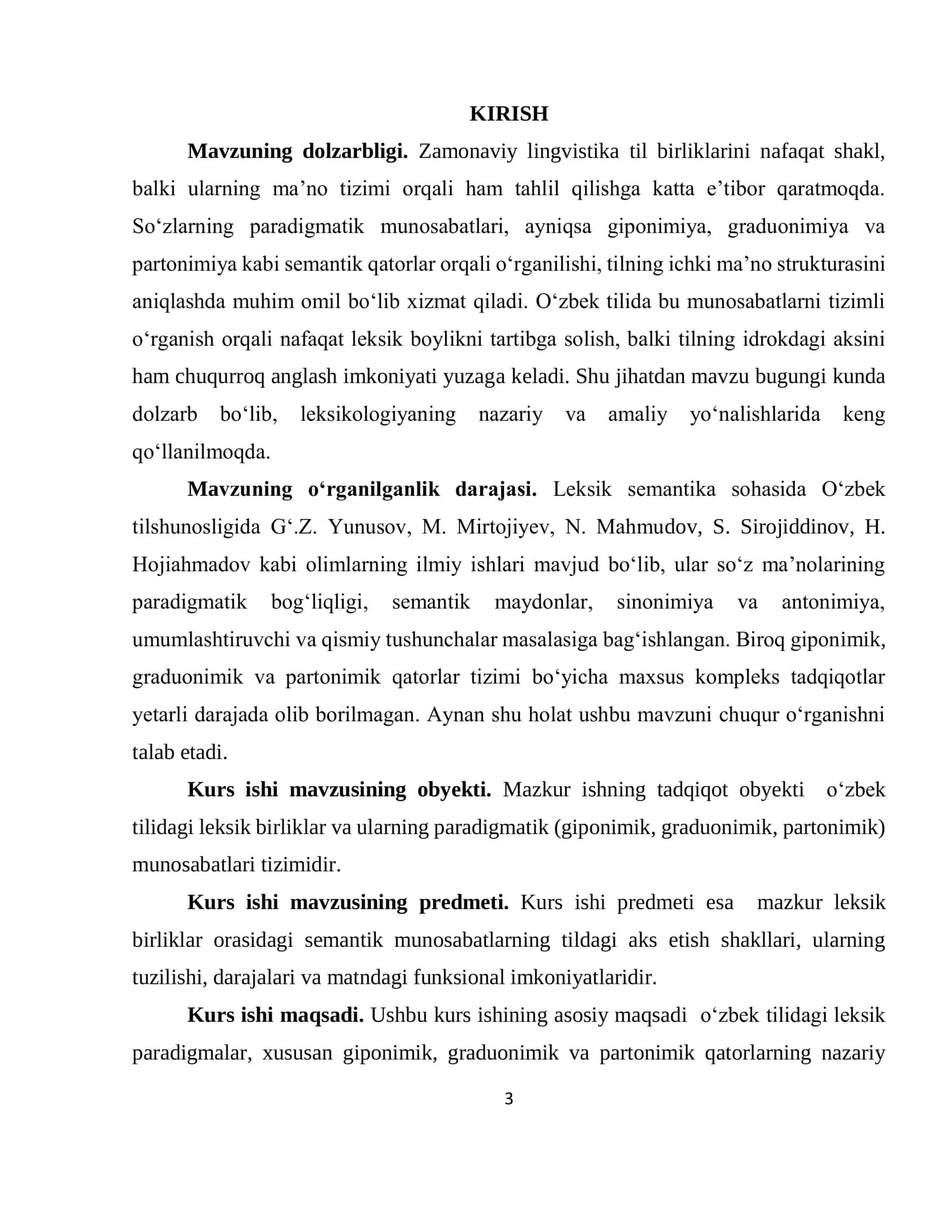 KIRISH

Mavzuning dolzarbligi. Zamonaviy lingvistika til birliklarini nafaqat shakl, balki ularning ma'no tizimi orqali ham tahlil qilishga katta e'tibor qaratmoqda. So'zlarning paradigmatik munosabatlari, ayniqsa giponimiya, graduonimiya va partonimiya kabi semantik qatorlar orqali o'rganilishi, tilning ichki ma'no strukturasini aniqlashda muhim omil bo'lib xizmat qiladi. O'zbek tilida bu munosabatlarni tizimli o'rganish orqali nafaqat leksik boylikni tartibga solish, balki tilning idrokdagi aksini ham chuqurroq anglash imkoniyati yuzaga keladi. Shu jihatdan mavzu bugungi kunda dolzarb bo'lib, leksikologiyaning nazariy va amaliy yo'nalishlarida keng qo'llanilmoqda.

Mavzuning o'rganilganlik darajasi. Leksik semantika sohasida O'zbek tilshunosligida G'.Z. Yunusov, M. Mirtojiyev, N. Mahmudov, S. Sirojiddinov, H. Hojiahmadov kabi olimlarning ilmiy ishlari mavjud bo'lib, ular so'z ma'nolarining paradigmatik bog'liqligi, semantik maydonlar, sinonimiya va antonimiya, umumlashtiruvchi va qismiy tushunchalar masalasiga bag'ishlangan. Biroq giponimik, graduonimik va partonimik qatorlar tizimi bo'yicha maxsus kompleks tadqiqotlar yetarli darajada olib borilmagan. Aynan shu holat ushbu mavzuni chuqur o'rganishni talab etadi.

Kurs ishi mavzusining obyekti. Mazkur ishning tadqiqot obyekti o'zbek tilidagi leksik birliklar va ularning paradigmatik (giponimik, graduonimik, partonimik) munosabatlari tizimidir.

Kurs ishi mavzusining predmeti. Kurs ishi predmeti esa mazkur leksik birliklar orasidagi semantik munosabatlarning tildagi aks etish shakllari, ularning tuzilishi, darajalari va matndagi funksional imkoniyatlaridir.

Kurs ishi maqsadi. Ushbu kurs ishining asosiy maqsadi o'zbek tilidagi leksik paradigmalar, xususan giponimik, graduonimik va partonimik qatorlarning nazariy

3